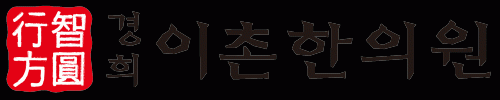 智圓行方 경희 이촌한의원